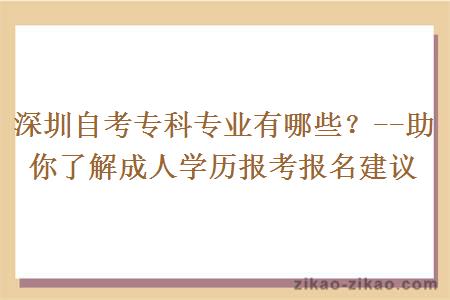 深圳自考专科专业有哪些？--助你了解成人学历报考报名建议

zikao-zikao.com